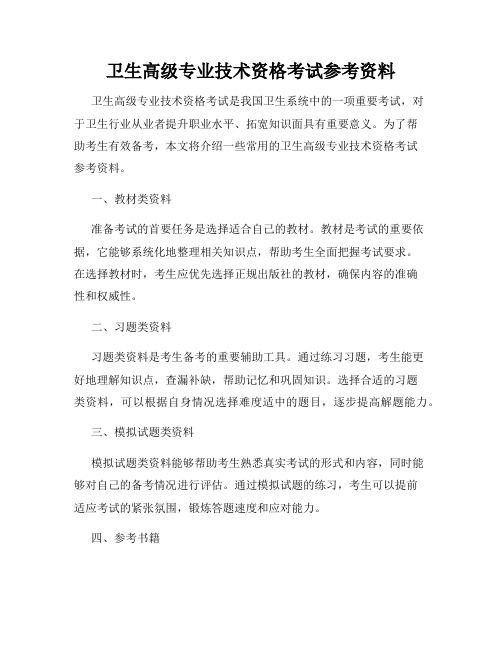 卫生高级专业技术资格考试参考资料

卫生高级专业技术资格考试是我国卫生系统中的一项重要考试，对于卫生行业从业者提升职业水平、拓宽知识面具有重要意义。为了帮助考生有效备考，本文将介绍一些常用的卫生高级专业技术资格考试参考资料。

一、教材类资料

准备考试的首要任务是选择适合自己的教材。教材是考试的重要依据，它能够系统化地整理相关知识点，帮助考生全面把握考试要求。在选择教材时，考生应优先选择正规出版社的教材，确保内容的准确性和权威性。

二、习题类资料

习题类资料是考生备考的重要辅助工具。通过练习习题，考生能更好地理解知识点，查漏补缺，帮助记忆和巩固知识。选择合适的习题类资料，可以根据自身情况选择难度适中的题目，逐步提高解题能力。

三、模拟试题类资料

模拟试题类资料能够帮助考生熟悉真实考试的形式和内容，同时能够对自己的备考情况进行评估。通过模拟试题的练习，考生可以提前适应考试的紧张氛围，锻炼答题速度和应对能力。

四、参考书籍